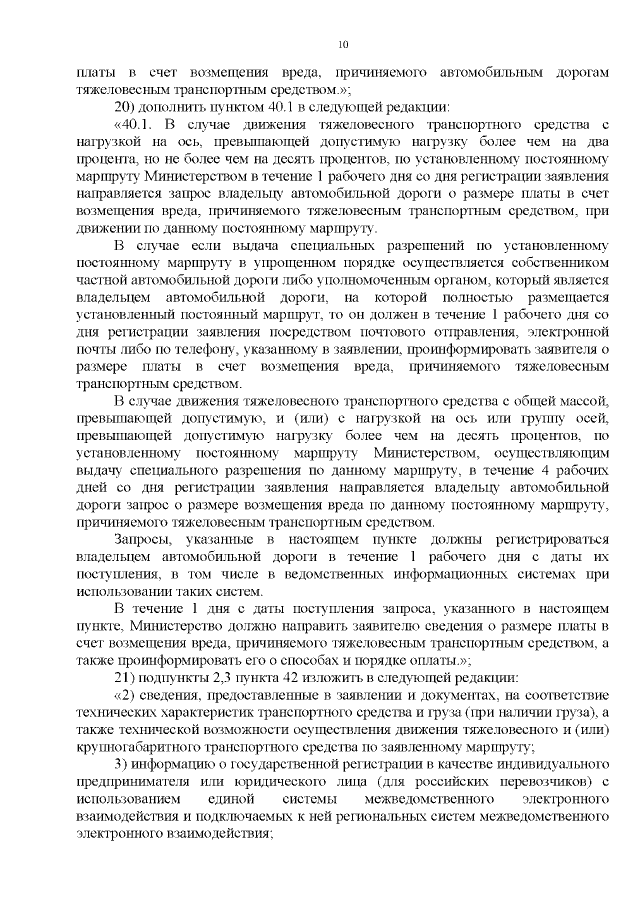 10

платы в счет возмещения вреда, причиняемого автомобильным дорогам тяжеловесным транспортным средством.»;

20) дополнить пунктом 40.1 в следующей редакции:

«40.1. В случае движения тяжеловесного транспортного средства с нагрузкой на ось, превышающей допустимую нагрузку более чем на два процента, но не более чем на десять процентов, по установленному постоянному маршруту Министерством в течение 1 рабочего дня со дня регистрации заявления направляется запрос владельцу автомобильной дороги о размере платы в счет возмещения вреда, причиняемого тяжеловесным транспортным средством, при движении по данному постоянному маршруту.

В случае если выдача специальных разрешений по установленному постоянному маршруту в упрощенном порядке осуществляется собственником частной автомобильной дороги либо уполномоченным органом, который является владельцем автомобильной дороги, на которой полностью размещается установленный постоянный маршрут, то он должен в течение 1 рабочего дня со дня регистрации заявления посредством почтового отправления, электронной почты либо по телефону, указанному в заявлении, проинформировать заявителя о размере платы в счет возмещения вреда, причиняемого тяжеловесным транспортным средством.

В случае движения тяжеловесного транспортного средства с общей массой, превышающей допустимую, и (или) с нагрузкой на ось или группу осей, превышающей допустимую нагрузку более чем на десять процентов, по установленному постоянному маршруту Министерством, осуществляющим выдачу специального разрешения по данному маршруту, в течение 4 рабочих дней со дня регистрации заявления направляется владельцу автомобильной дороги запрос о размере возмещения вреда по данному постоянному маршруту, причиняемого тяжеловесным транспортным средством.

Запросы, указанные в настоящем пункте должны регистрироваться владельцем автомобильной дороги в течение 1 рабочего дня с даты их поступления, в том числе в ведомственных информационных системах при использовании таких систем.

В течение 1 дня с даты поступления запроса, указанного в настоящем пункте, Министерство должно направить заявителю сведения о размере платы в счет возмещения вреда, причиняемого тяжеловесным транспортным средством, а также проинформировать его о способах и порядке оплаты.»;

21) подпункты 2,3 пункта 42 изложить в следующей редакции:

«2) сведения, предоставленные в заявлении и документах, на соответствие технических характеристик транспортного средства и груза (при наличии груза), а также технической возможности осуществления движения тяжеловесного и (или) крупногабаритного транспортного средства по заявленному маршруту;

3) информацию о государственной регистрации в качестве индивидуального предпринимателя или юридического лица (для российских перевозчиков) с использованием единой системы межведомственного электронного взаимодействия и подключаемых к ней региональных систем межведомственного электронного взаимодействия;